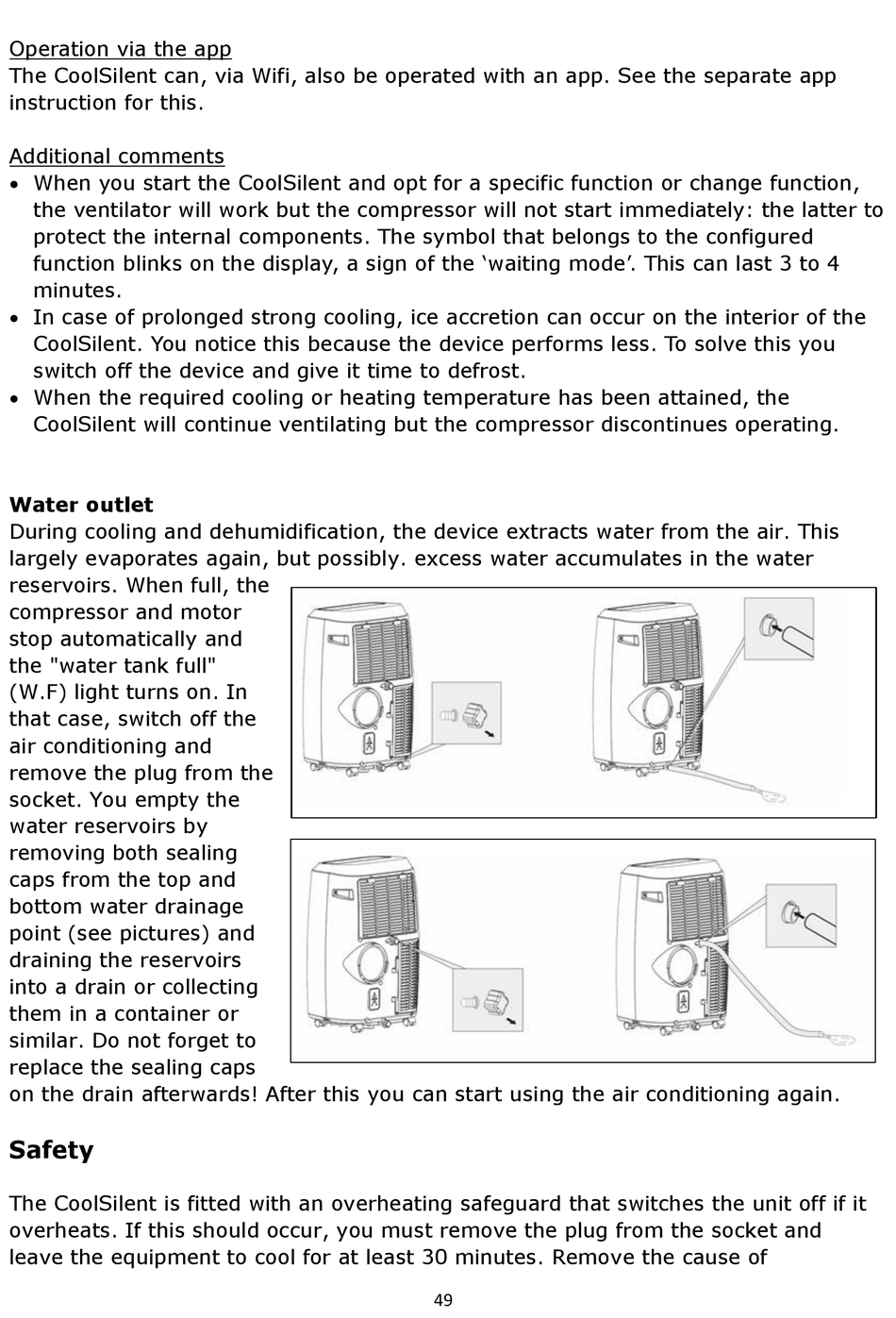 Operation via the app
The CoolSilent can, via Wifi, also be operated with an app. See the separate app instruction for this.

Additional comments
• When you start the CoolSilent and opt for a specific function or change function, the ventilator will work but the compressor will not start immediately: the latter to protect the internal components. The symbol that belongs to the configured function blinks on the display, a sign of the ‘waiting mode’. This can last 3 to 4 minutes.
• In case of prolonged strong cooling, ice accretion can occur on the interior of the CoolSilent. You notice this because the device performs less. To solve this you switch off the device and give it time to defrost.
• When the required cooling or heating temperature has been attained, the CoolSilent will continue ventilating but the compressor discontinues operating.

Water outlet
During cooling and dehumidification, the device extracts water from the air. This largely evaporates again, but possibly. excess water accumulates in the water reservoirs. When full, the compressor and motor stop automatically and the "water tank full" (W.F) light turns on. In that case, switch off the air conditioning and remove the plug from the socket. You empty the water reservoirs by removing both sealing caps from the top and bottom water drainage point (see pictures) and draining the reservoirs into a drain or collecting them in a container or similar. Do not forget to replace the sealing caps on the drain afterwards! After this you can start using the air conditioning again.

Safety

The CoolSilent is fitted with an overheating safeguard that switches the unit off if it overheats. If this should occur, you must remove the plug from the socket and leave the equipment to cool for at least 30 minutes. Remove the cause of

49